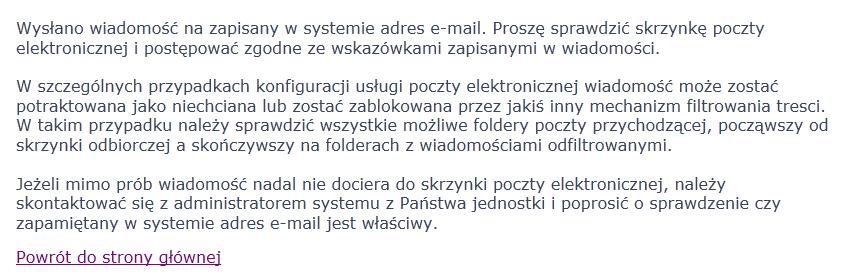 Wysłano wiadomość na zapisany w systemie adres e-mail. Proszę sprawdzić skrzynkę poczty elektronicznej i postępować zgodne ze wskazówkami zapisanymi w wiadomości.

W szczególnych przypadkach konfiguracji usługi poczty elektronicznej wiadomość może zostać potraktowana jako niechciana lub zostać zablokowana przez jakiś inny mechanizm filtrowania tresci. W takim przypadku należy sprawdzić wszystkie możliwe foldery poczty przychodzącej, począwszy od skrzynki odbiorczej a skończywszy na folderach z wiadomościami odfiltrowanymi.

Jeżeli mimo prób wiadomość nadal nie dociera do skrzynki poczty elektronicznej, należy skontaktować się z administratorem systemu z Państwa jednostki i poprosić o sprawdzenie czy zapamiętany w systemie adres e-mail jest właściwy.

Powrót do strony głównej